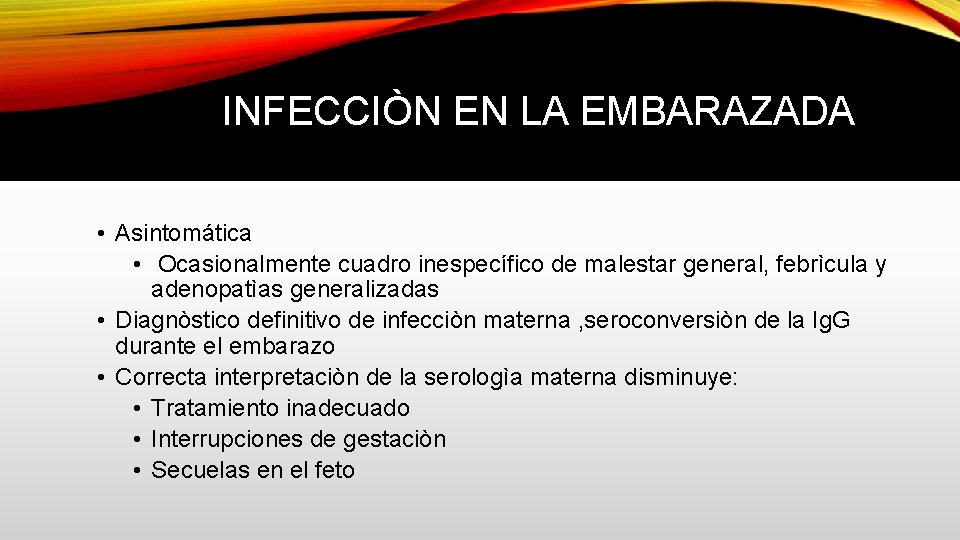 INFECCIÒN EN LA EMBARAZADA

• Asintomática
  • Ocasionalmente cuadro inespecífico de malestar general, febrìcula y adenopatìas generalizadas
• Diagnòstico definitivo de infecciòn materna ,seroconversiòn de la IgG durante el embarazo
• Correcta interpretaciòn de la serologìa materna disminuye:
  • Tratamiento inadecuado
  • Interrupciones de gestaciòn
  • Secuelas en el feto